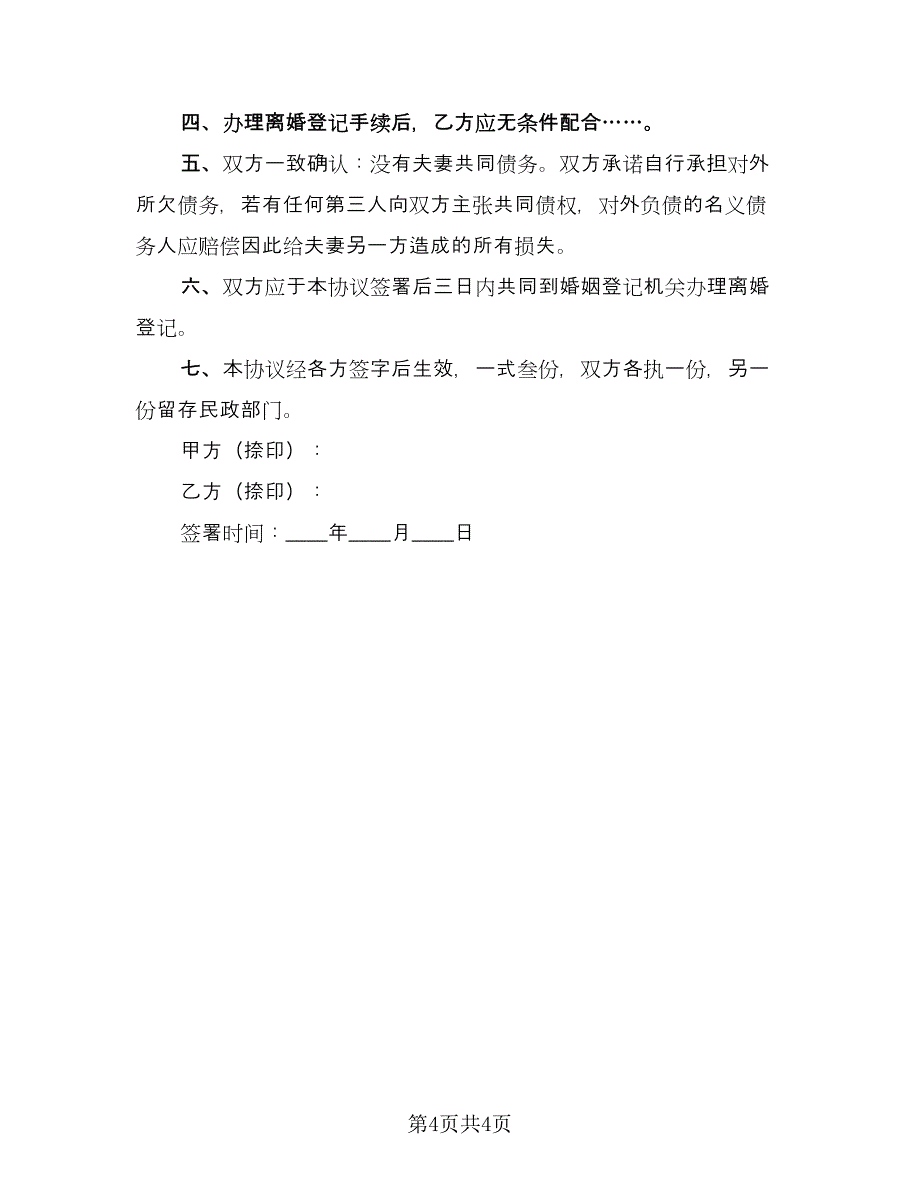 四、办理离婚登记手续后，乙方应无条件配合……。

五、双方一致确认：没有夫妻共同债务。双方承诺自行承担对外所欠债务，若有任何第三人向双方主张共同债权，对外负债的名义债务人应赔偿因此给夫妻另一方造成的所有损失。

六、双方应于本协议签署后三日内共同到婚姻登记机关办理离婚登记。

七、本协议经各方签字后生效，一式叁份，双方各执一份，另一份留存民政部门。

甲方（捺印）：

乙方（捺印）：

签署时间：____年____月____日

第4页共4页